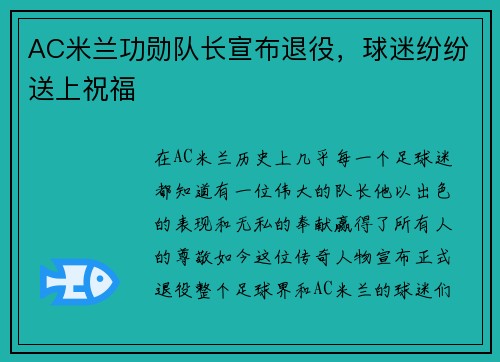 AC米兰功勋队长宣布退役，球迷纷纷送上祝福

在AC米兰历史上几乎每一个足球迷都知道有一位伟大的队长他以出色的表现和无私的奉献赢得了所有人的尊敬如今这位传奇人物宣布正式退役整个足球界和AC米兰的球迷们